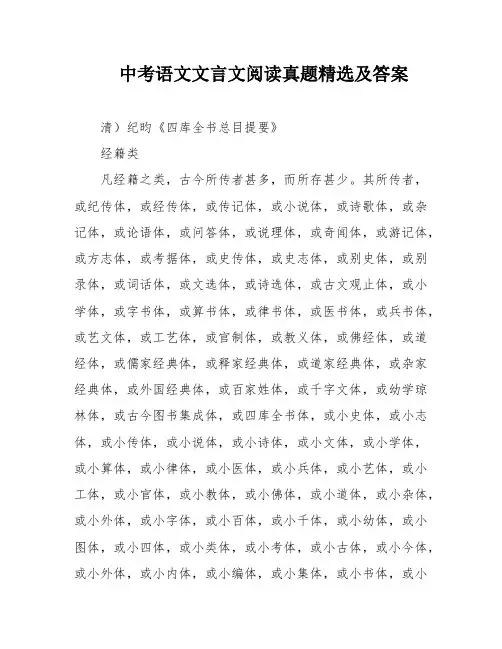 中考语文文言文阅读真题精选及答案

清）纪昀《四库全书总目提要》

经籍类

凡经籍之类，古今所传者甚多，而所存甚少。其所传者，或纪传体，或经传体，或传记体，或小说体，或诗歌体，或杂记体，或论语体，或问答体，或说理体，或奇闻体，或游记体，或方志体，或考据体，或史传体，或史志体，或别史体，或别录体，或词话体，或文选体，或诗选体，或古文观止体，或小学体，或字书体，或算书体，或律书体，或医书体，或兵书体，或艺文体，或工艺体，或官制体，或教义体，或佛经体，或道经体，或儒家经典体，或释家经典体，或道家经典体，或杂家经典体，或外国经典体，或百家姓体，或千字文体，或幼学琼林体，或古今图书集成体，或四库全书体，或小史体，或小志体，或小传体，或小说体，或小诗体，或小文体，或小学体，或小算体，或小律体，或小医体，或小兵体，或小艺体，或小工体，或小官体，或小教体，或小佛体，或小道体，或小杂体，或小外体，或小字体，或小百体，或小千体，或小幼体，或小图体，或小四体，或小类体，或小考体，或小古体，或小今体，或小外体，或小内体，或小编体，或小集体，或小书体，或小